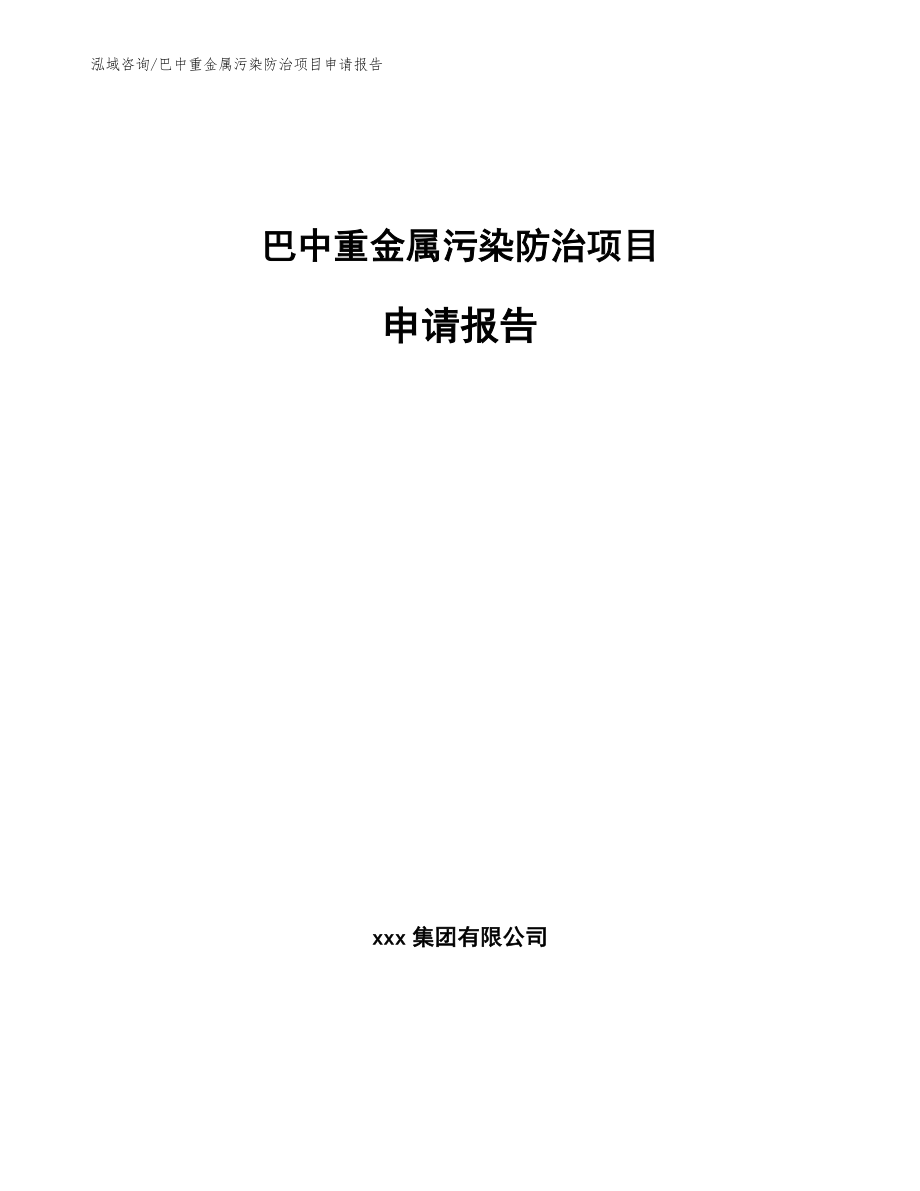 泓域咨询/巴中重金属污染防治项目申请报告

巴中重金属污染防治项目

申请报告

xxx 集团有限公司